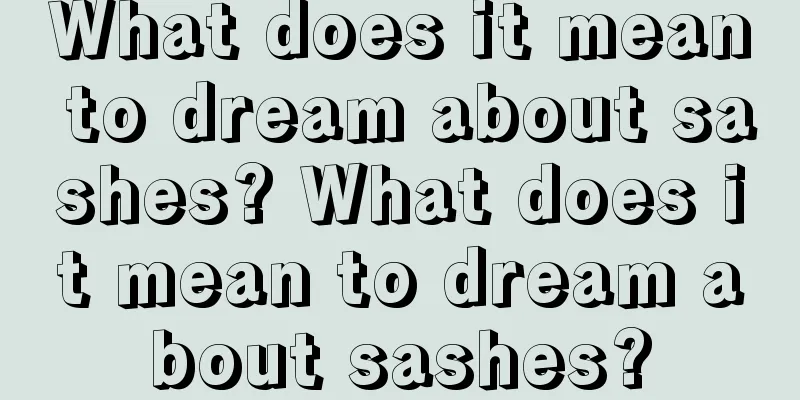 What does it mean to dream about sashes? What does it mean to dream about sashes?